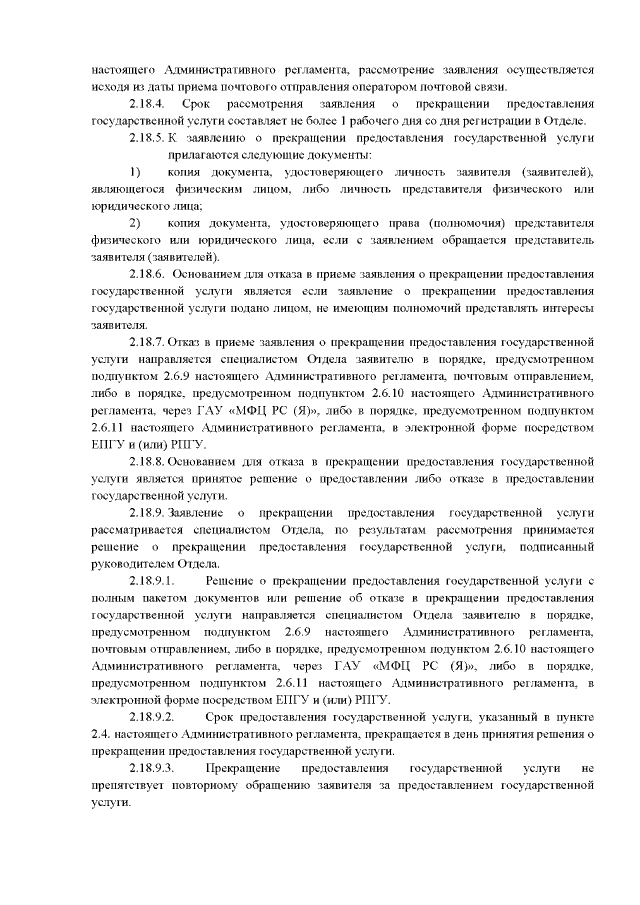 настоящего Административного регламента, рассмотрение заявления осуществляется исходя из даты приема почтового отправления оператором почтовой связи.

2.18.4. Срок рассмотрения заявления о прекращении предоставления государственной услуги составляет не более 1 рабочего дня со дня регистрации в Отделе.

2.18.5. К заявлению о прекращении предоставления государственной услуги прилагаются следующие документы:

1) копия документа, удостоверяющего личность заявителя (заявителей), являющегося физическим лицом, либо личность представителя физического или юридического лица;

2) копия документа, удостоверяющего права (полномочия) представителя физического или юридического лица, если с заявлением обращается представитель заявителя (заявителей).

2.18.6. Основанием для отказа в приеме заявления о прекращении предоставления государственной услуги является если заявление о прекращении предоставления государственной услуги подано лицом, не имеющим полномочий представлять интересы заявителя.

2.18.7. Отказ в приеме заявления о прекращении предоставления государственной услуги направляется специалистом Отдела заявителю в порядке, предусмотренном подпунктом 2.6.9 настоящего Административного регламента, почтовым отправлением, либо в порядке, предусмотренном подпунктом 2.6.10 настоящего Административного регламента, через ГАУ «МФЦ РС (Я)», либо в порядке, предусмотренном подпунктом 2.6.11 настоящего Административного регламента, в электронной форме посредством ЕПГУ и (или) РПГУ.

2.18.8. Основанием для отказа в прекращении предоставления государственной услуги является принятое решение о предоставлении либо отказе в предоставлении государственной услуги.

2.18.9. Заявление о прекращении предоставления государственной услуги рассматривается специалистом Отдела, по результатам рассмотрения принимается решение о прекращении предоставления государственной услуги, подписанный руководителем Отдела.

2.18.9.1. Решение о прекращении предоставления государственной услуги с полным пакетом документов или решение об отказе в прекращении предоставления государственной услуги направляется специалистом Отдела заявителю в порядке, предусмотренном подпунктом 2.6.9 настоящего Административного регламента, почтовым отправлением, либо в порядке, предусмотренном подпунктом 2.6.10 настоящего Административного регламента, через ГАУ «МФЦ РС (Я)», либо в порядке, предусмотренном подпунктом 2.6.11 настоящего Административного регламента, в электронной форме посредством ЕПГУ и (или) РПГУ.

2.18.9.2. Срок предоставления государственной услуги, указанный в пункте 2.4. настоящего Административного регламента, прекращается в день принятия решения о прекращении предоставления государственной услуги.

2.18.9.3. Прекращение предоставления государственной услуги не препятствует повторному обращению заявителя за предоставлением государственной услуги.